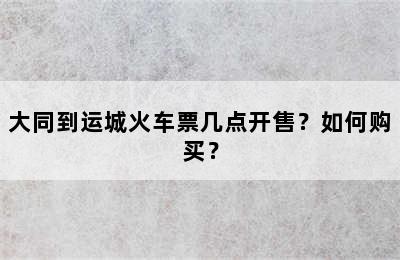 大同到运城火车票几点开售？如何购买？